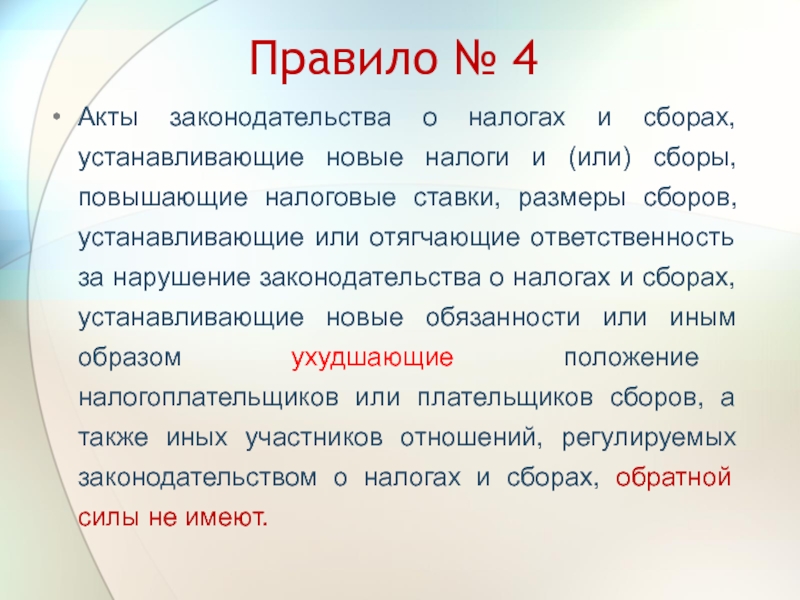 Правило № 4

• Акты законодательства о налогах и сборах, устанавливающие новые налоги и (или) сборы, повышающие налоговые ставки, размеры сборов, устанавливающие или отягчающие ответственность за нарушение законодательства о налогах и сборах, устанавливающие новые обязанности или иным образом ухудшающие положение налогоплательщиков или плательщиков сборов, а также иных участников отношений, регулируемых законодательством о налогах и сборах, обратной силы не имеют.